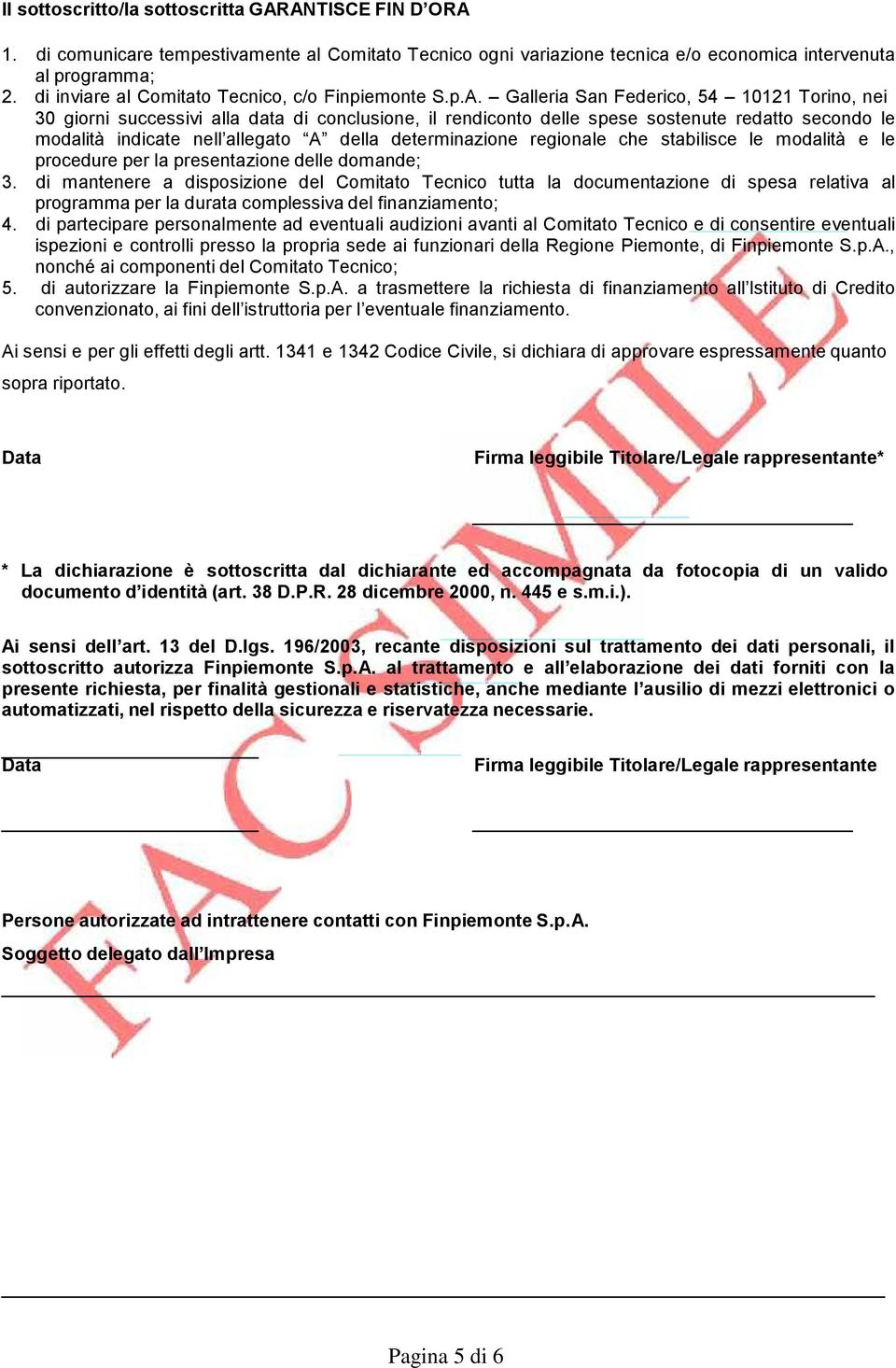 Il sottoscritto/la sottoscritta GARANTISCE FIN D'ORA

1. di comunicare tempestivamente al Comitato Tecnico ogni variazione tecnica e/o economica intervenuta al programma;
2. di inviare al Comitato Tecnico, c/o Finpiemonte S.p.A. – Galleria San Federico, 54 – 10121 Torino, nei 30 giorni successivi alla data di conclusione, il rendiconto delle spese sostenute redatto secondo le modalità indicate nell'allegato "A" della determinazione regionale che stabilisce le modalità e le procedure per la presentazione delle domande;
3. di mantenere a disposizione del Comitato Tecnico tutta la documentazione di spesa relativa al programma per la durata complessiva del finanziamento;
4. di partecipare personalmente ad eventuali audizioni avanti al Comitato Tecnico e di consentire eventuali ispezioni e controlli presso la propria sede ai funzionari della Regione Piemonte, di Finpiemonte S.p.A., nonché ai componenti del Comitato Tecnico;
5. di autorizzare la Finpiemonte S.p.A. a trasmettere la richiesta di finanziamento all'Istituto di Credito convenzionato, ai fini dell'istruttoria per l'eventuale finanziamento.

Ai sensi e per gli effetti degli artt. 1341 e 1342 Codice Civile, si dichiara di approvare espressamente quanto sopra riportato.

Data

Firma leggibile Titolare/Legale rappresentante*

* La dichiarazione è sottoscritta dal dichiarante ed accompagnata da fotocopia di un valido documento d'identità (art. 38 D.P.R. 28 dicembre 2000, n. 445 e s.m.i.).

Ai sensi dell'art. 13 del D.lgs. 196/2003, recante disposizioni sul trattamento dei dati personali, il sottoscritto autorizza Finpiemonte S.p.A. al trattamento e all'elaborazione dei dati forniti con la presente richiesta, per finalità gestionali e statistiche, anche mediante l'ausilio di mezzi elettronici o automatizzati, nel rispetto della sicurezza e riservatezza necessarie.

Data

Firma leggibile Titolare/Legale rappresentante

Persone autorizzate ad intrattenere contatti con Finpiemonte S.p.A.
Soggetto delegato dall'Impresa

FAC SIMILE

Pagina 5 di 6